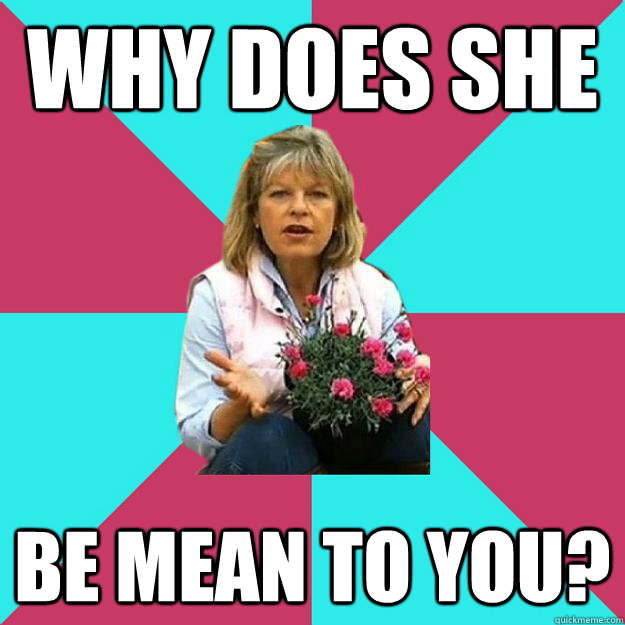 WHY DOES SHE

BE MEAN TO YOU?

quickmeme.com